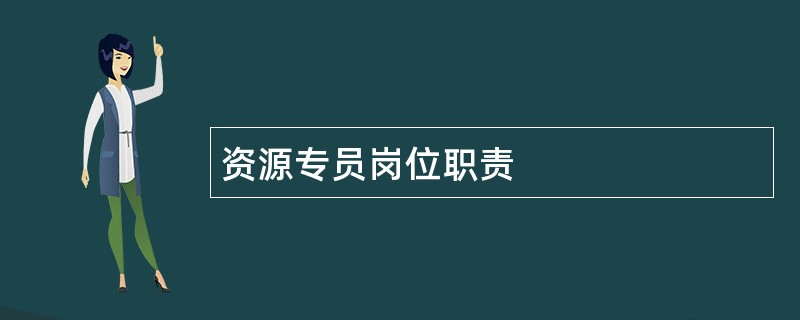 资源专员岗位职责